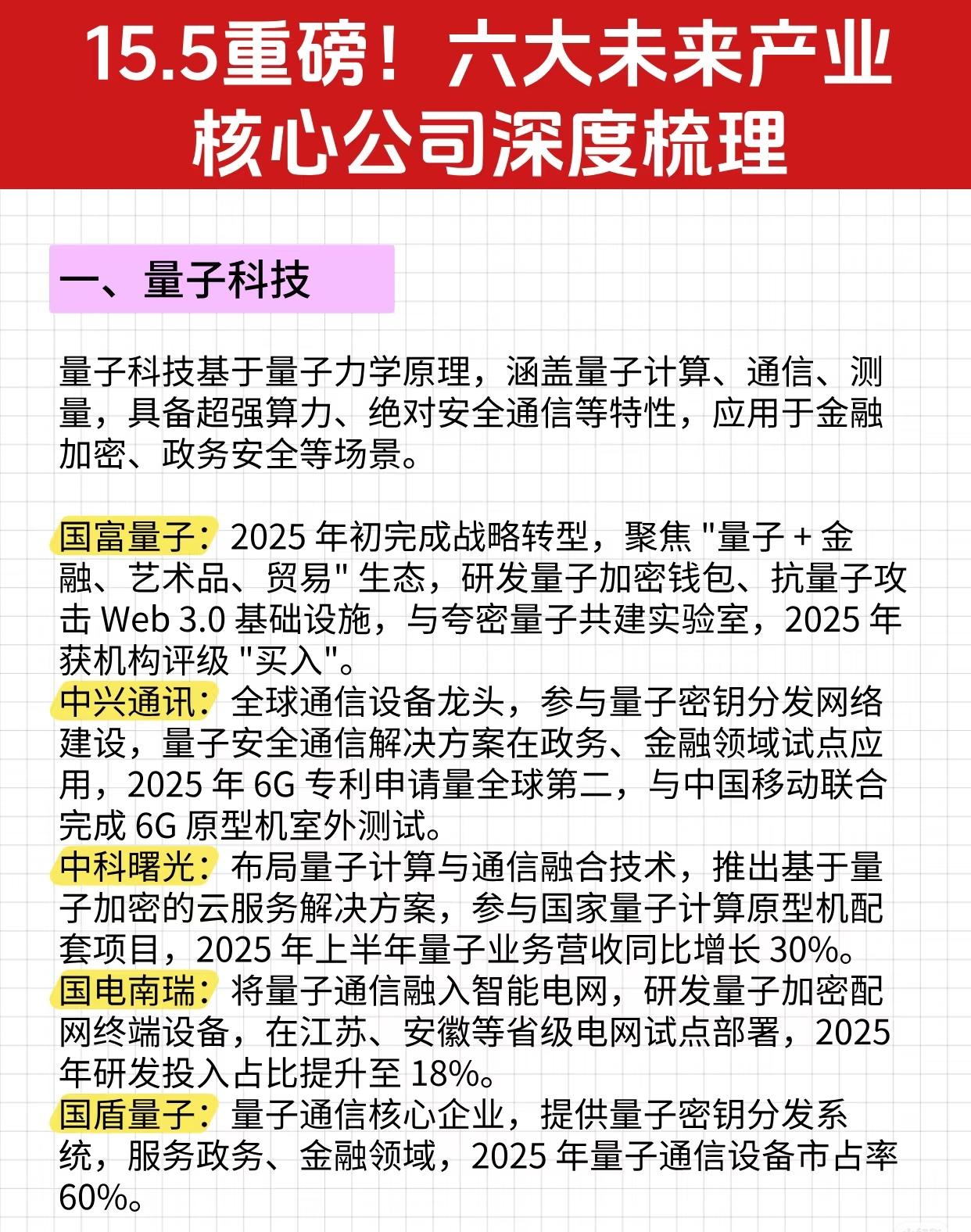 15.5重磅！六大未来产业核心公司深度梳理

一、量子科技

量子科技基于量子力学原理，涵盖量子计算、通信、测量，具备超强算力、绝对安全通信等特性，应用于金融加密、政务安全等场景。

国富量子：2025 年初完成战略转型，聚焦 "量子 + 金融、艺术品、贸易" 生态，研发量子加密钱包、抗量子攻击 Web 3.0 基础设施，与夸密量子共建实验室，2025 年获机构评级 "买入"。
中兴通讯：全球通信设备龙头，参与量子密钥分发网络建设，量子安全通信解决方案在政务、金融领域试点应用，2025 年 6G 专利申请量全球第二，与中国移动联合完成 6G 原型机室外测试。
中科曙光：布局量子计算与通信融合技术，推出基于量子加密的云服务解决方案，参与国家量子计算原型机配套项目，2025 年上半年量子业务营收同比增长 30%。
国电南瑞：将量子通信融入智能电网，研发量子加密配网终端设备，在江苏、安徽等省级电网试点部署，2025 年研发投入占比提升至 18%。
国盾量子：量子通信核心企业，提供量子密钥分发系统，服务政务、金融领域，2025 年量子通信设备市占率 60%。